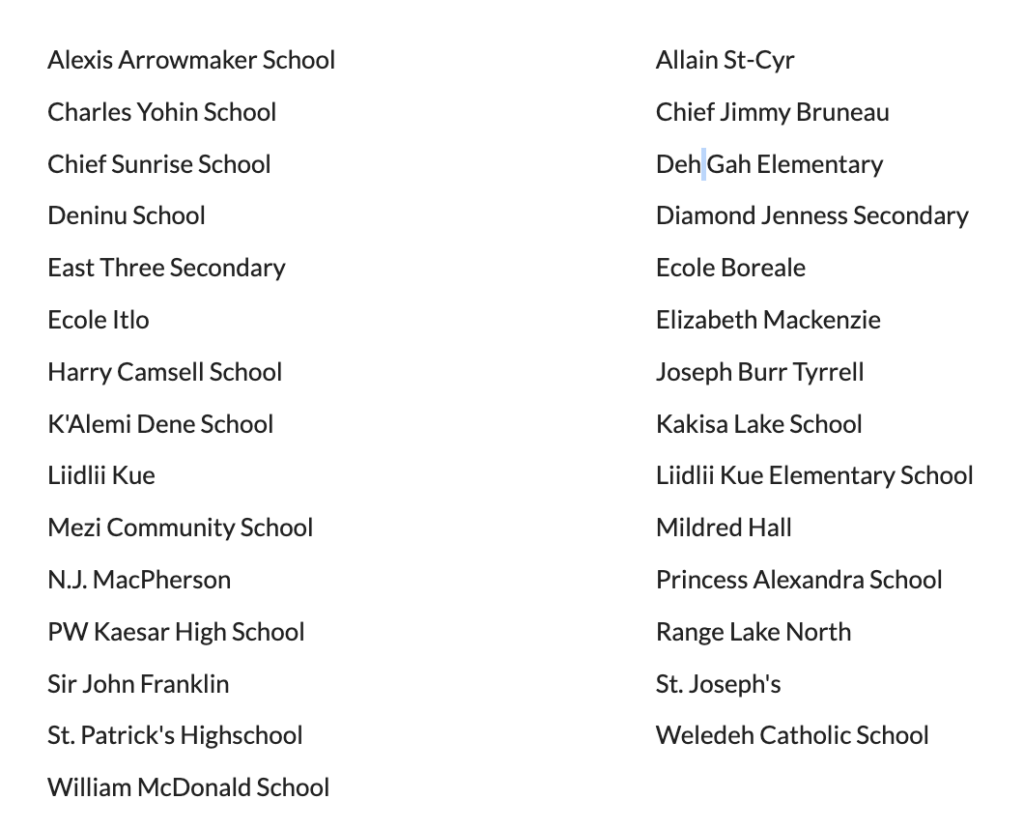 Alexis Arrowmaker School
Charles Yohin School
Chief Sunrise School
Deninu School
East Three Secondary
Ecole Itlo
Harry Camsell School
K'Alemi Dene School
Liidlii Kue
Mezi Community School
N.J. MacPherson
PW Kaesar High School
Sir John Franklin
St. Patrick's Highschool
William McDonald School

Allain St-Cyr
Chief Jimmy Bruneau
Deh Gah Elementary
Diamond Jenness Secondary
Ecole Boreale
Elizabeth Mackenzie
Joseph Burr Tyrrell
Kakisa Lake School
Liidlii Kue Elementary School
Mildred Hall
Princess Alexandra School
Range Lake North
St. Joseph's
Weledeh Catholic School